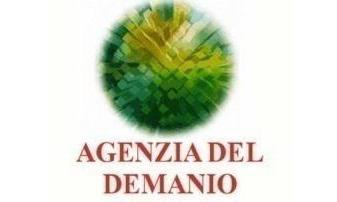 AGENZIA DEL
DEMANIO